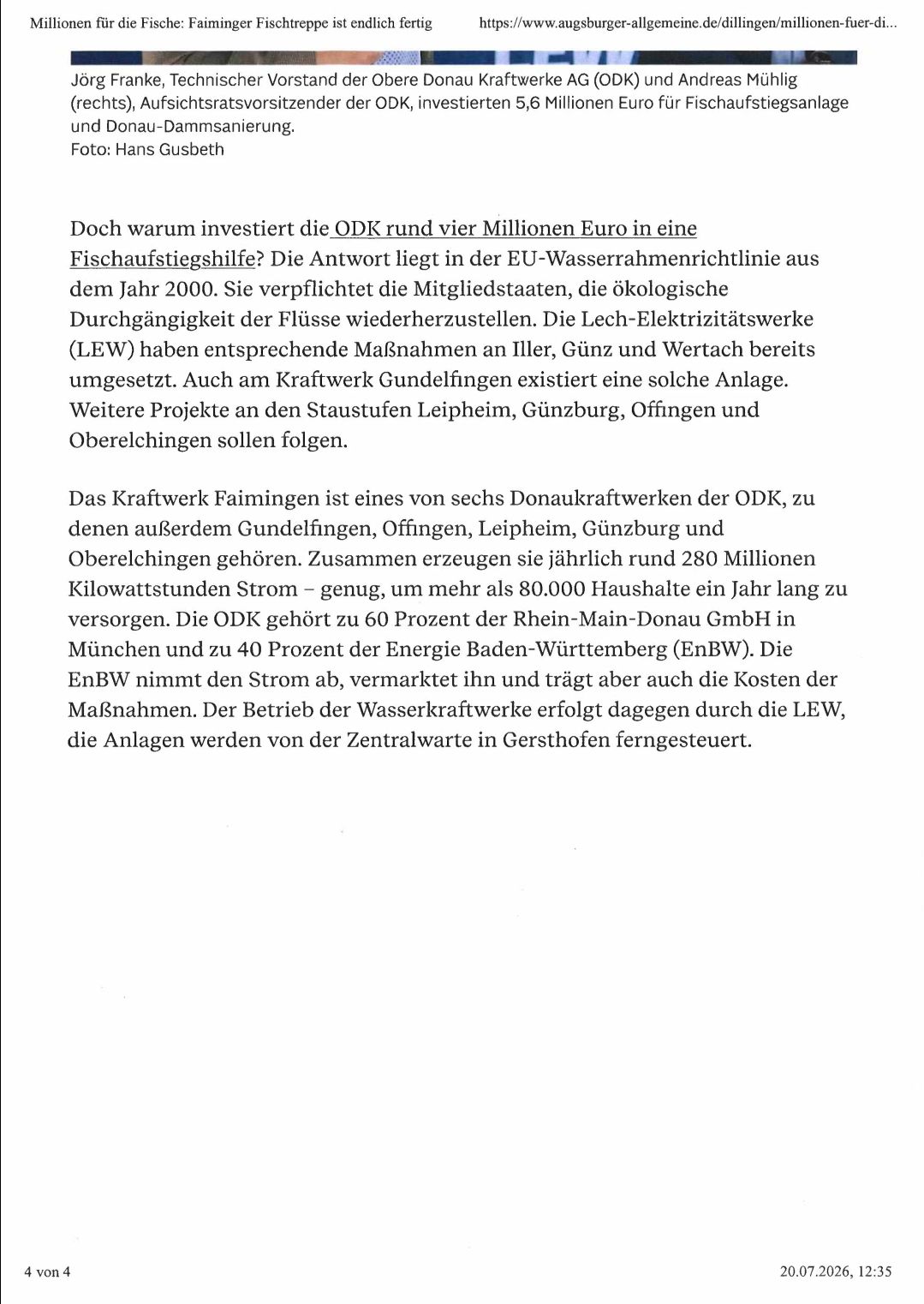 Millionen für die Fische: Faiminger Fischtreppe ist endlich fertig https://www.augsburger-allgemeine.de/dillingen/millionen-fuer-di...

Jörg Franke, Technischer Vorstand der Obere Donau Kraftwerke AG (ODK) und Andreas Mühlig (rechts), Aufsichtsratsvorsitzender der ODK, investierten 5,6 Millionen Euro für Fischaufstiegsanlage und Donau-Dammsanierung.
Foto: Hans Gusbeth

Doch warum investiert die ODK rund vier Millionen Euro in eine Fischaufstiegshilfe? Die Antwort liegt in der EU-Wasserrahmenrichtlinie aus dem Jahr 2000. Sie verpflichtet die Mitgliedstaaten, die ökologische Durchgängigkeit der Flüsse wiederherzustellen. Die Lech-Elektrizitätswerke (LEW) haben entsprechende Maßnahmen an Iller, Günz und Wertach bereits umgesetzt. Auch am Kraftwerk Gundelfingen existiert eine solche Anlage. Weitere Projekte an den Staustufen Leipheim, Günzburg, Offingen und Oberelchingen sollen folgen.

Das Kraftwerk Faimingen ist eines von sechs Donaukraftwerken der ODK, zu denen außerdem Gundelfingen, Offingen, Leipheim, Günzburg und Oberelchingen gehören. Zusammen erzeugen sie jährlich rund 280 Millionen Kilowattstunden Strom – genug, um mehr als 80.000 Haushalte ein Jahr lang zu versorgen. Die ODK gehört zu 60 Prozent der Rhein-Main-Donau GmbH in München und zu 40 Prozent der Energie Baden-Württemberg (EnBW). Die EnBW nimmt den Strom ab, vermarktet ihn und trägt aber auch die Kosten der Maßnahmen. Der Betrieb der Wasserkraftwerke erfolgt dagegen durch die LEW, die Anlagen werden von der Zentralwarte in Gersthofen ferngesteuert.

4 von 4 20.07.2026, 12:35